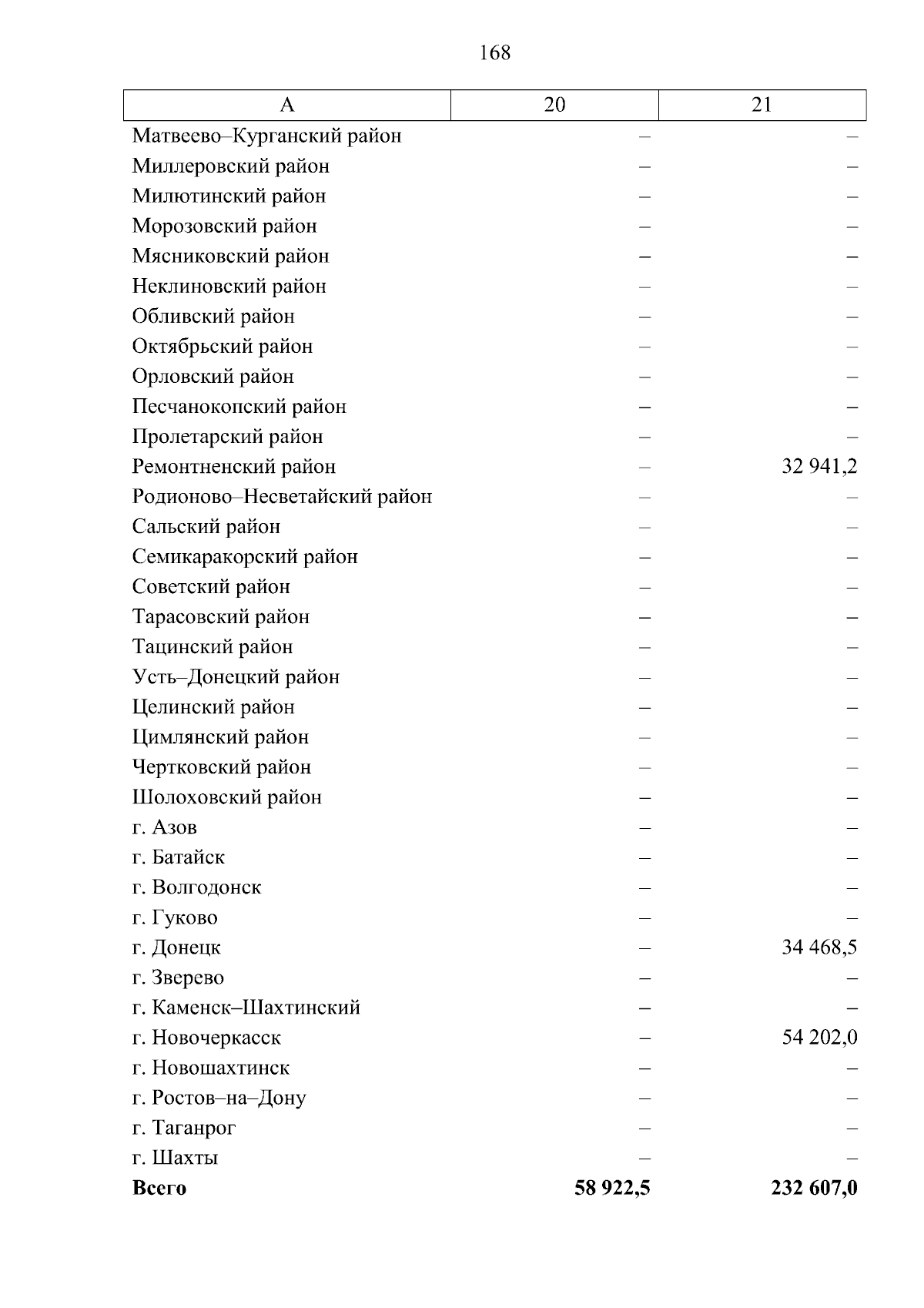 168

| А | 20 | 21 |
|---|---|---|
| Матвеево–Курганский район | – | – |
| Миллеровский район | – | – |
| Милютинский район | – | – |
| Морозовский район | – | – |
| Мясниковский район | – | – |
| Неклиновский район | – | – |
| Обливский район | – | – |
| Октябрьский район | – | – |
| Орловский район | – | – |
| Песчанокопский район | – | – |
| Пролетарский район | – | – |
| Ремонтненский район | – | 32 941,2 |
| Родионово–Несветайский район | – | – |
| Сальский район | – | – |
| Семикаракорский район | – | – |
| Советский район | – | – |
| Тарасовский район | – | – |
| Тацинский район | – | – |
| Усть–Донецкий район | – | – |
| Целинский район | – | – |
| Цимлянский район | – | – |
| Чертковский район | – | – |
| Шолоховский район | – | – |
| г. Азов | – | – |
| г. Батайск | – | – |
| г. Волгодонск | – | – |
| г. Гуково | – | – |
| г. Донецк | – | 34 468,5 |
| г. Зверево | – | – |
| г. Каменск–Шахтинский | – | – |
| г. Новочеркасск | – | 54 202,0 |
| г. Новошахтинск | – | – |
| г. Ростов–на–Дону | – | – |
| г. Таганрог | – | – |
| г. Шахты | – | – |
| **Всего** | **58 922,5** | **232 607,0** |